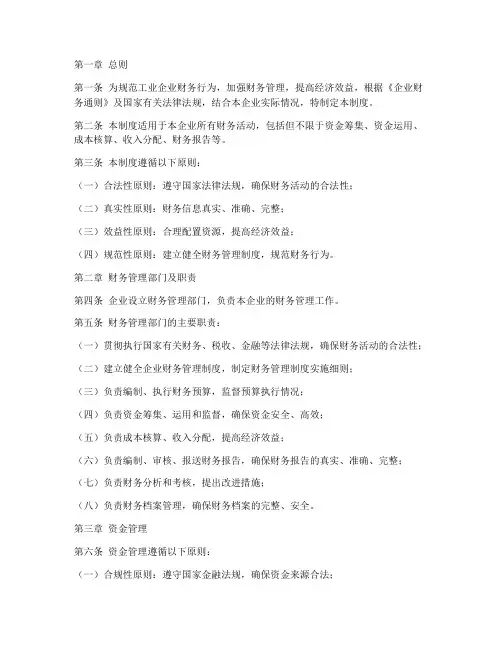 第一章 总则

第一条 为规范工业企业财务行为，加强财务管理，提高经济效益，根据《企业财务通则》及国家有关法律法规，结合本企业实际情况，特制定本制度。

第二条 本制度适用于本企业所有财务活动，包括但不限于资金筹集、资金运用、成本核算、收入分配、财务报告等。

第三条 本制度遵循以下原则：

（一）合法性原则：遵守国家法律法规，确保财务活动的合法性；

（二）真实性原则：财务信息真实、准确、完整；

（三）效益性原则：合理配置资源，提高经济效益；

（四）规范性原则：建立健全财务管理制度，规范财务行为。

第二章 财务管理部门及职责

第四条 企业设立财务管理部门，负责本企业的财务管理工作。

第五条 财务管理部门的主要职责：

（一）贯彻执行国家有关财务、税收、金融等法律法规，确保财务活动的合法性；

（二）建立健全企业财务管理制度，制定财务管理制度实施细则；

（三）负责编制、执行财务预算，监督预算执行情况；

（四）负责资金筹集、运用和监督，确保资金安全、高效；

（五）负责成本核算、收入分配，提高经济效益；

（六）负责编制、审核、报送财务报告，确保财务报告的真实、准确、完整；

（七）负责财务分析和考核，提出改进措施；

（八）负责财务档案管理，确保财务档案的完整、安全。

第三章 资金管理

第六条 资金管理遵循以下原则：

（一）合规性原则：遵守国家金融法规，确保资金来源合法；